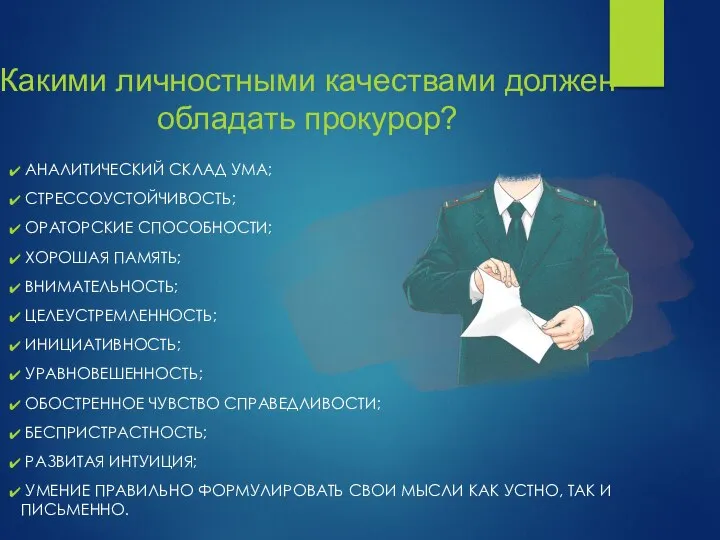 Какими личностными качествами должен обладать прокурор?

✔ АНАЛИТИЧЕСКИЙ СКЛАД УМА;
✔ СТРЕССОУСТОЙЧИВОСТЬ;
✔ ОРАТОРСКИЕ СПОСОБНОСТИ;
✔ ХОРОШАЯ ПАМЯТЬ;
✔ ВНИМАТЕЛЬНОСТЬ;
✔ ЦЕЛЕУСТРЕМЛЕННОСТЬ;
✔ ИНИЦИАТИВНОСТЬ;
✔ УРАВНОВЕШЕННОСТЬ;
✔ ОБОСТРЕННОЕ ЧУВСТВО СПРАВЕДЛИВОСТИ;
✔ БЕСПРИСТРАСТНОСТЬ;
✔ РАЗВИТАЯ ИНТУИЦИЯ;
✔ УМЕНИЕ ПРАВИЛЬНО ФОРМУЛИРОВАТЬ СВОИ МЫСЛИ КАК УСТНО, ТАК И ПИСЬМЕННО.